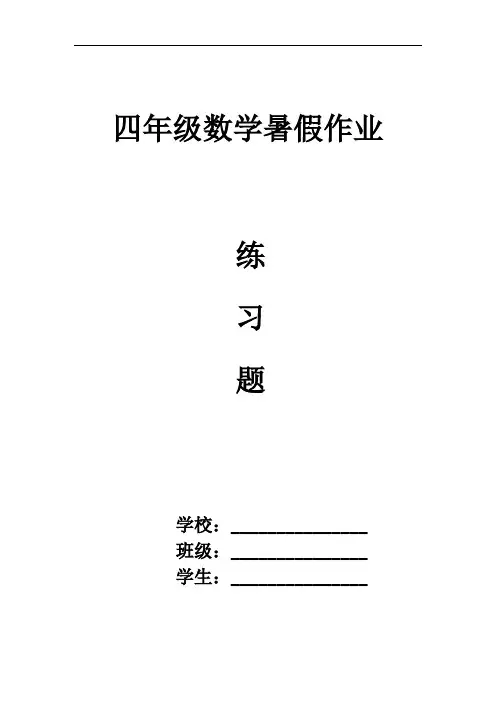 四年级数学暑假作业

练

习

题

学校：____
班级：____
学生：____